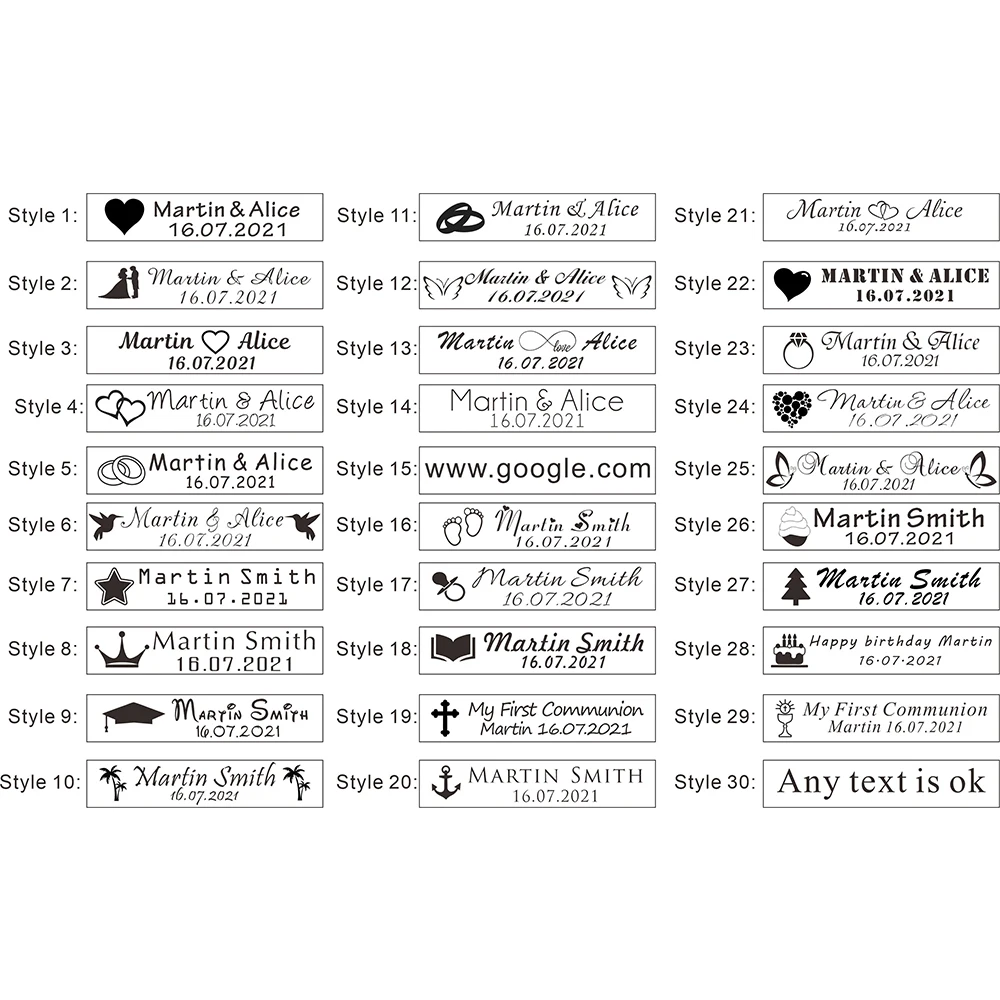 Style 1: Martin & Alice 16.07.2021

Style 2: Martin & Alice 16.07.2021

Style 3: Martin Alice 16.07.2021

Style 4: Martin & Alice 16.07.2021

Style 5: Martin & Alice 16.07.2021

Style 6: Martin & Alice 16.07.2021

Style 7: Martin Smith 16.07.2021

Style 8: Martin Smith 16.07.2021

Style 9: Martin Smith 16.07.2021

Style 10: Martin Smith 16.07.2021

Style 11: Martin & Alice 16.07.2021

Style 12: Martin & Alice 16.07.2021

Style 13: Martin love Alice 16.07.2021

Style 14: Martin & Alice 16.07.2021

Style 15: www.google.com

Style 16: Martin Smith 16.07.2021

Style 17: Martin Smith 16.07.2021

Style 18: Martin Smith 16.07.2021

Style 19: My First Communion Martin 16.07.2021

Style 20: MARTIN SMITH 16.07.2021

Style 21: Martin Alice 16.07.2021

Style 22: MARTIN & ALICE 16.07.2021

Style 23: Martin & Alice 16.07.2021

Style 24: Martin & Alice 16.07.2021

Style 25: Martin & Alice 16.07.2021

Style 26: Martin Smith 16.07.2021

Style 27: Martin Smith 16.07.2021

Style 28: Happy birthday Martin 16·07·2021

Style 29: My First Communion Martin 16.07.2021

Style 30: Any text is ok